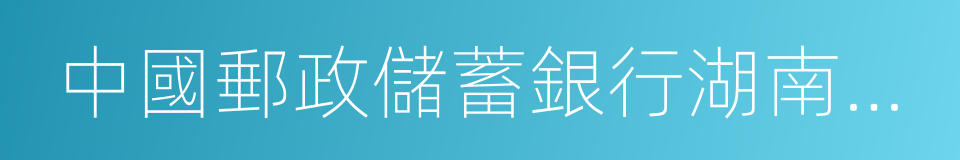 中國郵政儲蓄銀行湖南...